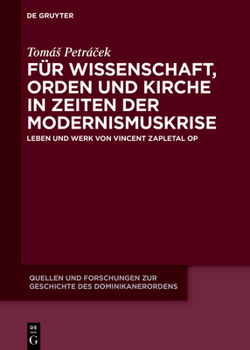 DE GRUYTER

Tomáš Petráček

FÜR WISSENSCHAFT, ORDEN UND KIRCHE IN ZEITEN DER MODERNISMUSKRISE

LEBEN UND WERK VON VINCENT ZAPLETAL OP

QUELLEN UND FORSCHUNGEN ZUR GESCHICHTE DES DOMINIKANERORDENS

DE G